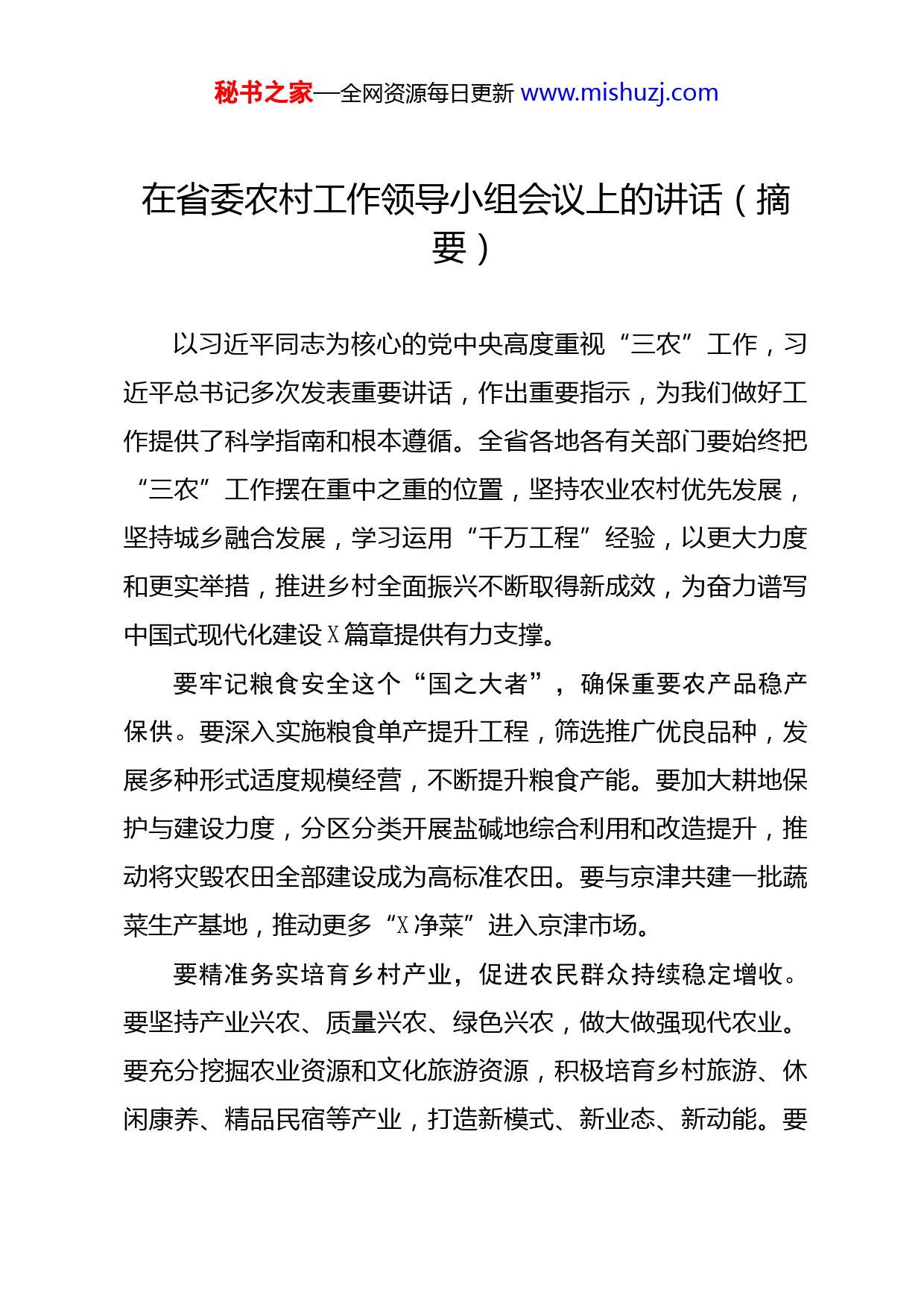 秘书之家—全网资源每日更新 www.mishuzj.com

在省委农村工作领导小组会议上的讲话（摘要）

以习近平同志为核心的党中央高度重视“三农”工作，习近平总书记多次发表重要讲话，作出重要指示，为我们做好工作提供了科学指南和根本遵循。全省各地各有关部门要始终把“三农”工作摆在重中之重的位置，坚持农业农村优先发展，坚持城乡融合发展，学习运用“千万工程”经验，以更大力度和更实举措，推进乡村全面振兴不断取得新成效，为奋力谱写中国式现代化建设Ｘ篇章提供有力支撑。

要牢记粮食安全这个“国之大者”，确保重要农产品稳产保供。要深入实施粮食单产提升工程，筛选推广优良品种，发展多种形式适度规模经营，不断提升粮食产能。要加大耕地保护与建设力度，分区分类开展盐碱地综合利用和改造提升，推动将灾毁农田全部建设成为高标准农田。要与京津共建一批蔬菜生产基地，推动更多“Ｘ净菜”进入京津市场。

要精准务实培育乡村产业，促进农民群众持续稳定增收。要坚持产业兴农、质量兴农、绿色兴农，做大做强现代农业。要充分挖掘农业资源和文化旅游资源，积极培育乡村旅游、休闲康养、精品民宿等产业，打造新模式、新业态、新动能。要